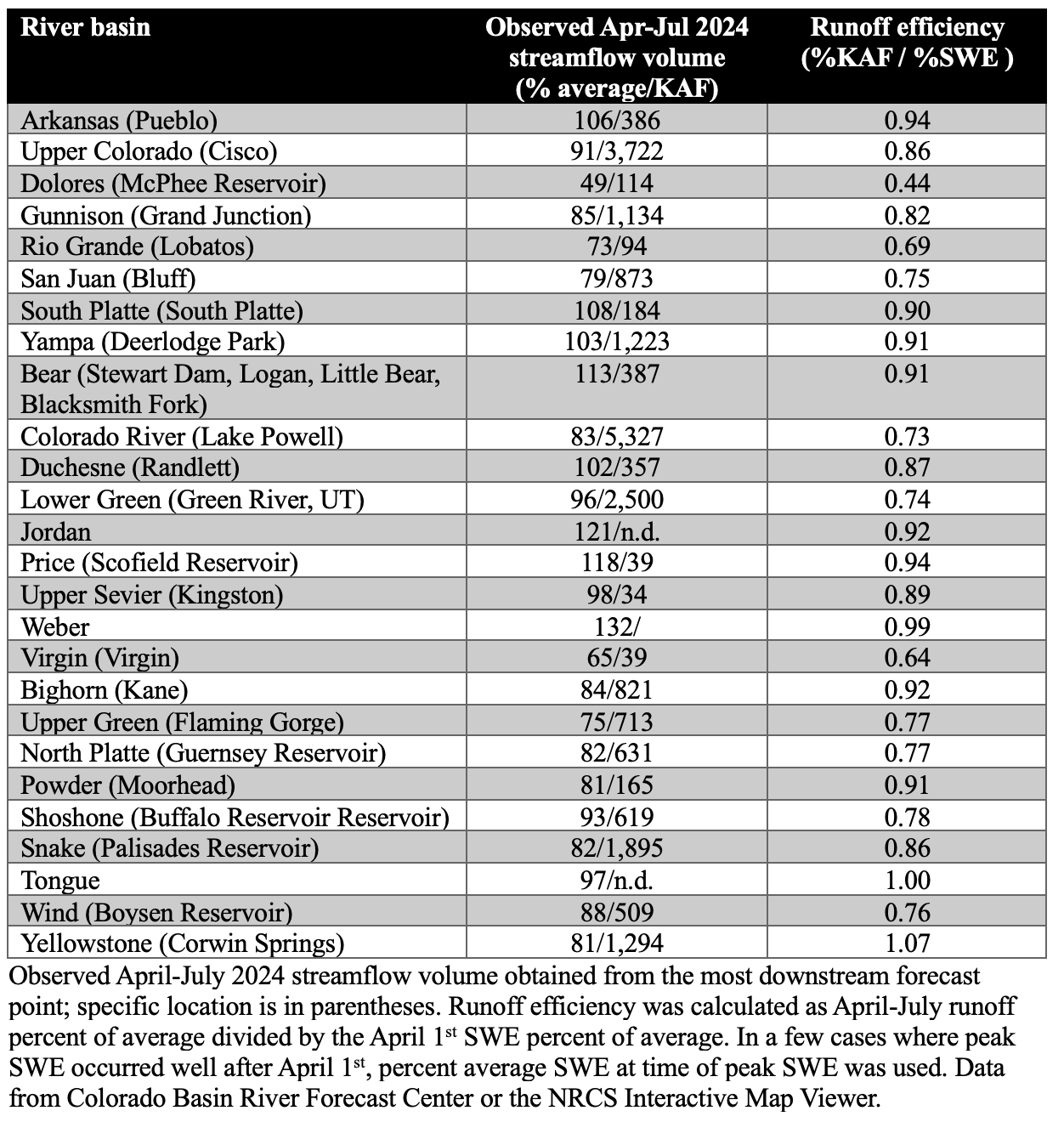 | River basin | Observed Apr-Jul 2024 streamflow volume (% average/KAF) | Runoff efficiency (%KAF / %SWE ) |
|---|---|---|
| Arkansas (Pueblo) | 106/386 | 0.94 |
| Upper Colorado (Cisco) | 91/3,722 | 0.86 |
| Dolores (McPhee Reservoir) | 49/114 | 0.44 |
| Gunnison (Grand Junction) | 85/1,134 | 0.82 |
| Rio Grande (Lobatos) | 73/94 | 0.69 |
| San Juan (Bluff) | 79/873 | 0.75 |
| South Platte (South Platte) | 108/184 | 0.90 |
| Yampa (Deerlodge Park) | 103/1,223 | 0.91 |
| Bear (Stewart Dam, Logan, Little Bear, Blacksmith Fork) | 113/387 | 0.91 |
| Colorado River (Lake Powell) | 83/5,327 | 0.73 |
| Duchesne (Randlett) | 102/357 | 0.87 |
| Lower Green (Green River, UT) | 96/2,500 | 0.74 |
| Jordan | 121/n.d. | 0.92 |
| Price (Scofield Reservoir) | 118/39 | 0.94 |
| Upper Sevier (Kingston) | 98/34 | 0.89 |
| Weber | 132/ | 0.99 |
| Virgin (Virgin) | 65/39 | 0.64 |
| Bighorn (Kane) | 84/821 | 0.92 |
| Upper Green (Flaming Gorge) | 75/713 | 0.77 |
| North Platte (Guernsey Reservoir) | 82/631 | 0.77 |
| Powder (Moorhead) | 81/165 | 0.91 |
| Shoshone (Buffalo Reservoir Reservoir) | 93/619 | 0.78 |
| Snake (Palisades Reservoir) | 82/1,895 | 0.86 |
| Tongue | 97/n.d. | 1.00 |
| Wind (Boysen Reservoir) | 88/509 | 0.76 |
| Yellowstone (Corwin Springs) | 81/1,294 | 1.07 |

Observed April-July 2024 streamflow volume obtained from the most downstream forecast point; specific location is in parentheses. Runoff efficiency was calculated as April-July runoff percent of average divided by the April 1$^{st}$ SWE percent of average. In a few cases where peak SWE occurred well after April 1$^{st}$, percent average SWE at time of peak SWE was used. Data from Colorado Basin River Forecast Center or the NRCS Interactive Map Viewer.